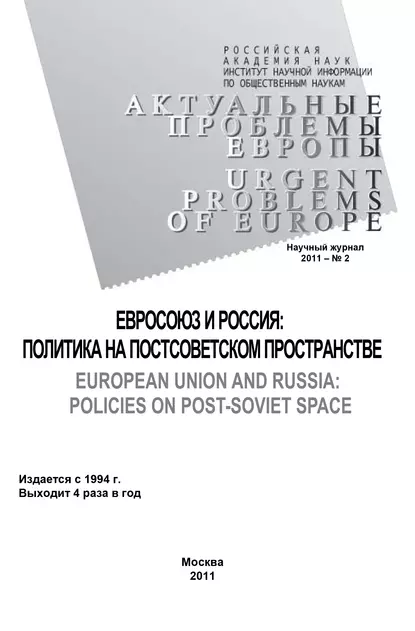 РОССИЙСКАЯ АКАДЕМИЯ НАУК
ИНСТИТУТ НАУЧНОЙ ИНФОРМАЦИИ ПО ОБЩЕСТВЕННЫМ НАУКАМ

АКТУАЛЬНЫЕ ПРОБЛЕМЫ ЕВРОПЫ
URGENT PROBLEMS OF EUROPE

Научный журнал
2011 – № 2

ЕВРОСОЮЗ И РОССИЯ: ПОЛИТИКА НА ПОСТСОВЕТСКОМ ПРОСТРАНСТВЕ
EUROPEAN UNION AND RUSSIA: POLICIES ON POST-SOVIET SPACE

Издается с 1994 г.
Выходит 4 раза в год

Москва
2011